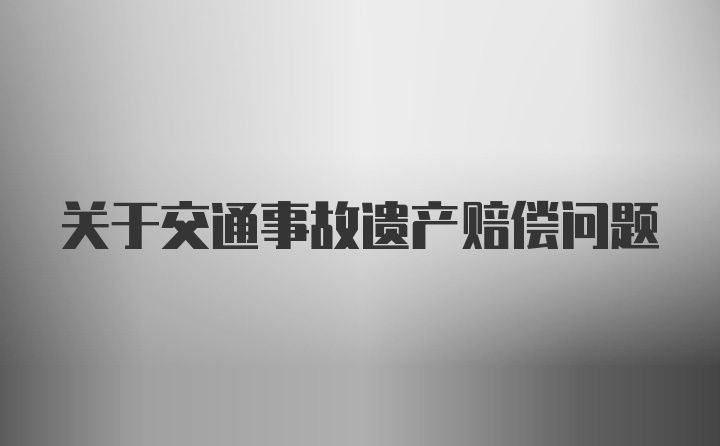 关于交通事故遗产赔偿问题